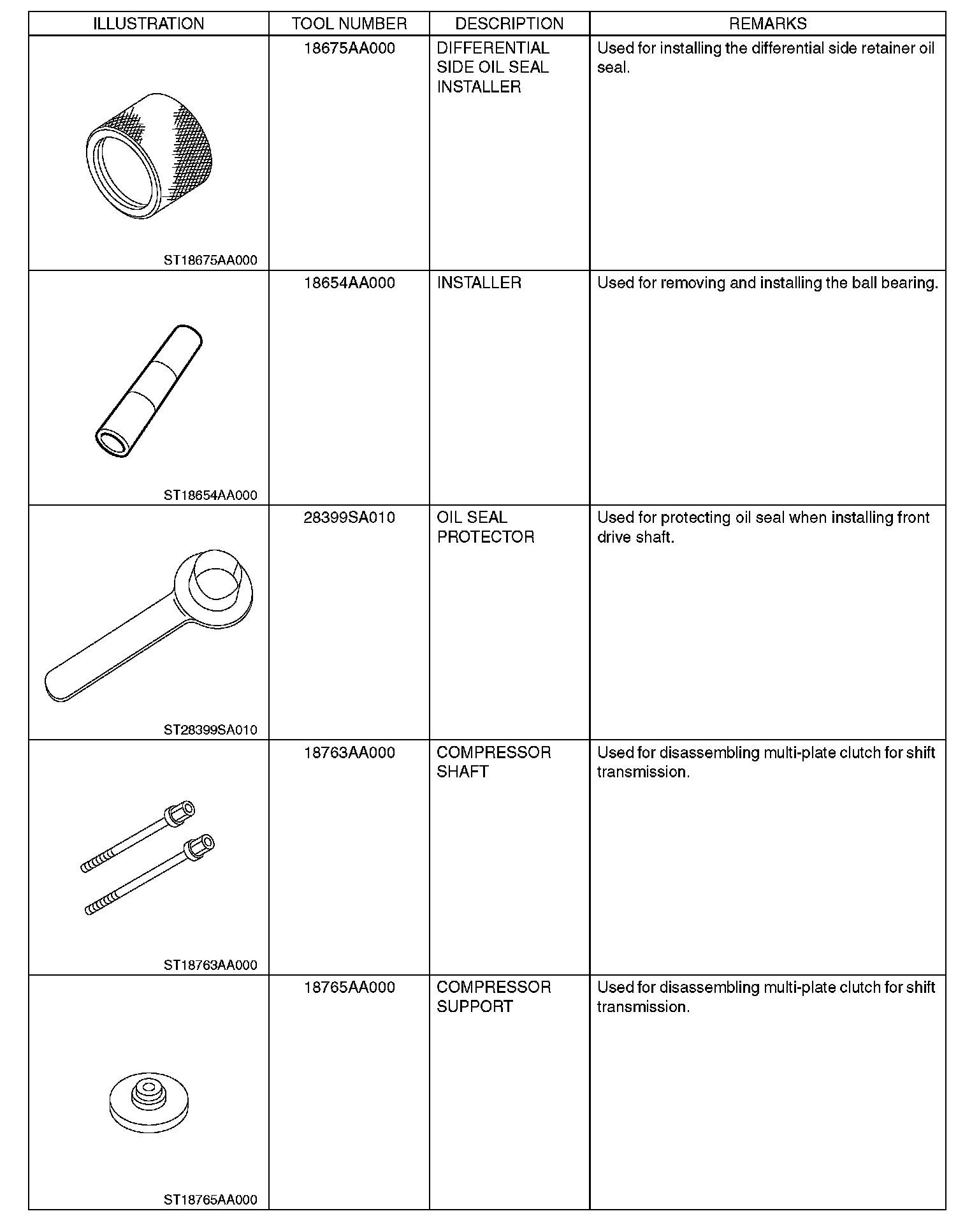 | ILLUSTRATION | TOOL NUMBER | DESCRIPTION | REMARKS |
|---|---|---|---|
| ST18675AA000 | 18675AA000 | DIFFERENTIAL SIDE OIL SEAL INSTALLER | Used for installing the differential side retainer oil seal. |
| ST18654AA000 | 18654AA000 | INSTALLER | Used for removing and installing the ball bearing. |
| ST28399SA010 | 28399SA010 | OIL SEAL PROTECTOR | Used for protecting oil seal when installing front drive shaft. |
| ST18763AA000 | 18763AA000 | COMPRESSOR SHAFT | Used for disassembling multi-plate clutch for shift transmission. |
| ST18765AA000 | 18765AA000 | COMPRESSOR SUPPORT | Used for disassembling multi-plate clutch for shift transmission. |